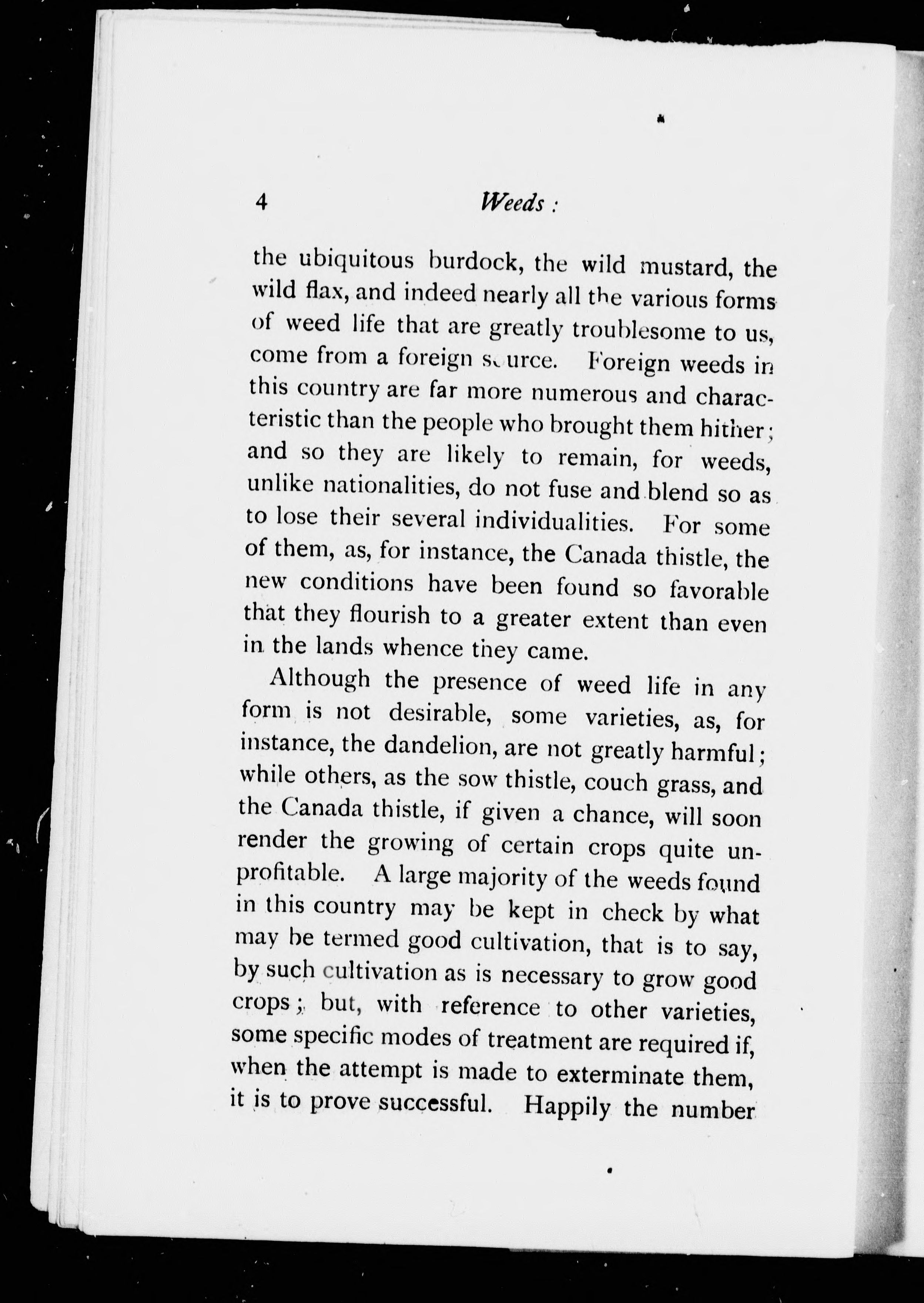 4 Weeds :

the ubiquitous burdock, the wild mustard, the wild flax, and indeed nearly all the various forms of weed life that are greatly troublesome to us, come from a foreign source. Foreign weeds in this country are far more numerous and characteristic than the people who brought them hither; and so they are likely to remain, for weeds, unlike nationalities, do not fuse and blend so as to lose their several individualities. For some of them, as, for instance, the Canada thistle, the new conditions have been found so favorable that they flourish to a greater extent than even in the lands whence they came.

Although the presence of weed life in any form is not desirable, some varieties, as, for instance, the dandelion, are not greatly harmful; while others, as the sow thistle, couch grass, and the Canada thistle, if given a chance, will soon render the growing of certain crops quite unprofitable. A large majority of the weeds found in this country may be kept in check by what may be termed good cultivation, that is to say, by such cultivation as is necessary to grow good crops; but, with reference to other varieties, some specific modes of treatment are required if, when the attempt is made to exterminate them, it is to prove successful. Happily the number